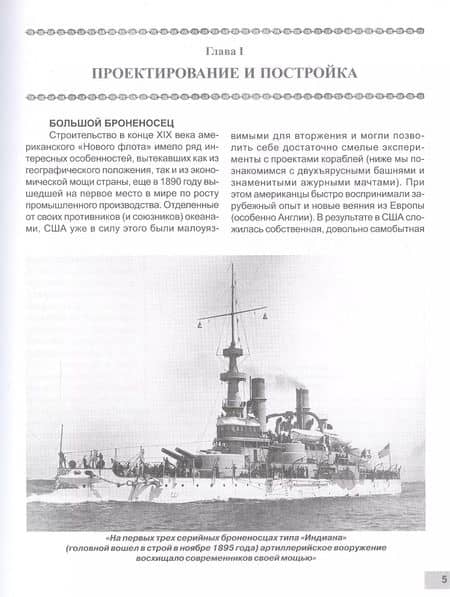 Глава I

ПРОЕКТИРОВАНИЕ И ПОСТРОЙКА

БОЛЬШОЙ БРОНЕНОСЕЦ

Строительство в конце XIX века американского «Нового флота» имело ряд интересных особенностей, вытекавших как из географического положения, так и из экономической мощи страны, еще в 1890 году вышедшей на первое место в мире по росту промышленного производства. Отделенные от своих противников (и союзников) океанами, США уже в силу этого были малоуязвимыми для вторжения и могли позволить себе достаточно смелые эксперименты с проектами кораблей (ниже мы познакомимся с двухъярусными башнями и знаменитыми ажурными мачтами). При этом американцы быстро воспринимали зарубежный опыт и новые веяния из Европы (особенно Англии). В результате в США сложилась собственная, довольно самобытная

«На первых трех серийных броненосцах типа «Индиана» (головной вошел в строй в ноябре 1895 года) артиллерийское вооружение восхищало современников своей мощью»

5